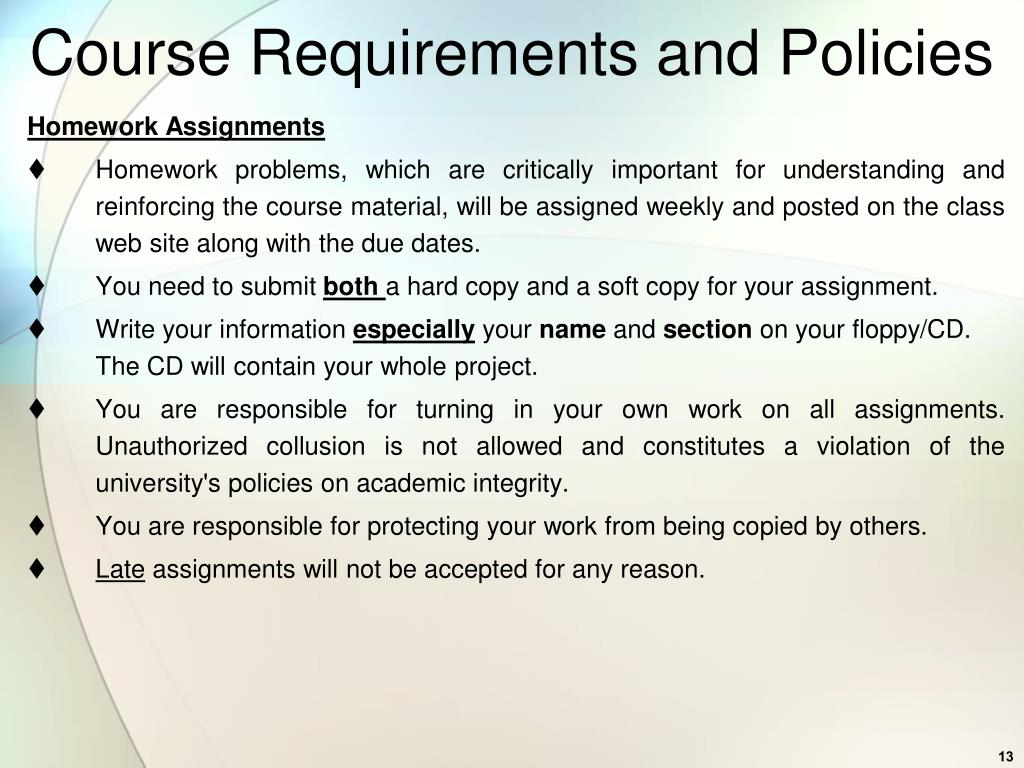 Course Requirements and Policies

Homework Assignments

♦ Homework problems, which are critically important for understanding and reinforcing the course material, will be assigned weekly and posted on the class web site along with the due dates.

♦ You need to submit both a hard copy and a soft copy for your assignment.

♦ Write your information especially your name and section on your floppy/CD. The CD will contain your whole project.

♦ You are responsible for turning in your own work on all assignments. Unauthorized collusion is not allowed and constitutes a violation of the university's policies on academic integrity.

♦ You are responsible for protecting your work from being copied by others.

♦ Late assignments will not be accepted for any reason.

13